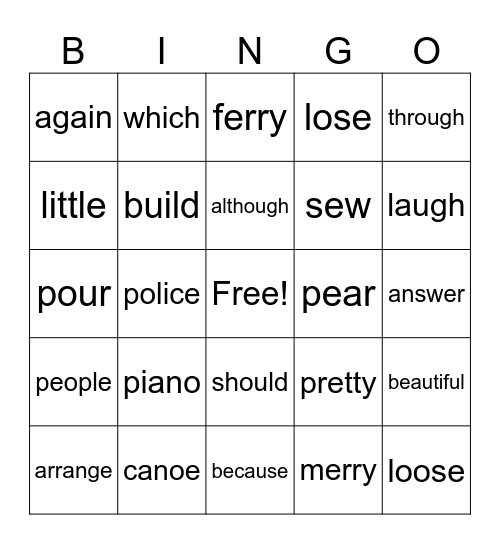 | B | I | N | G | O |
|---|---|---|---|---|
| again | which | ferry | lose | through |
| little | build | although | sew | laugh |
| pour | police | Free! | pear | answer |
| people | piano | should | pretty | beautiful |
| arrange | canoe | because | merry | loose |